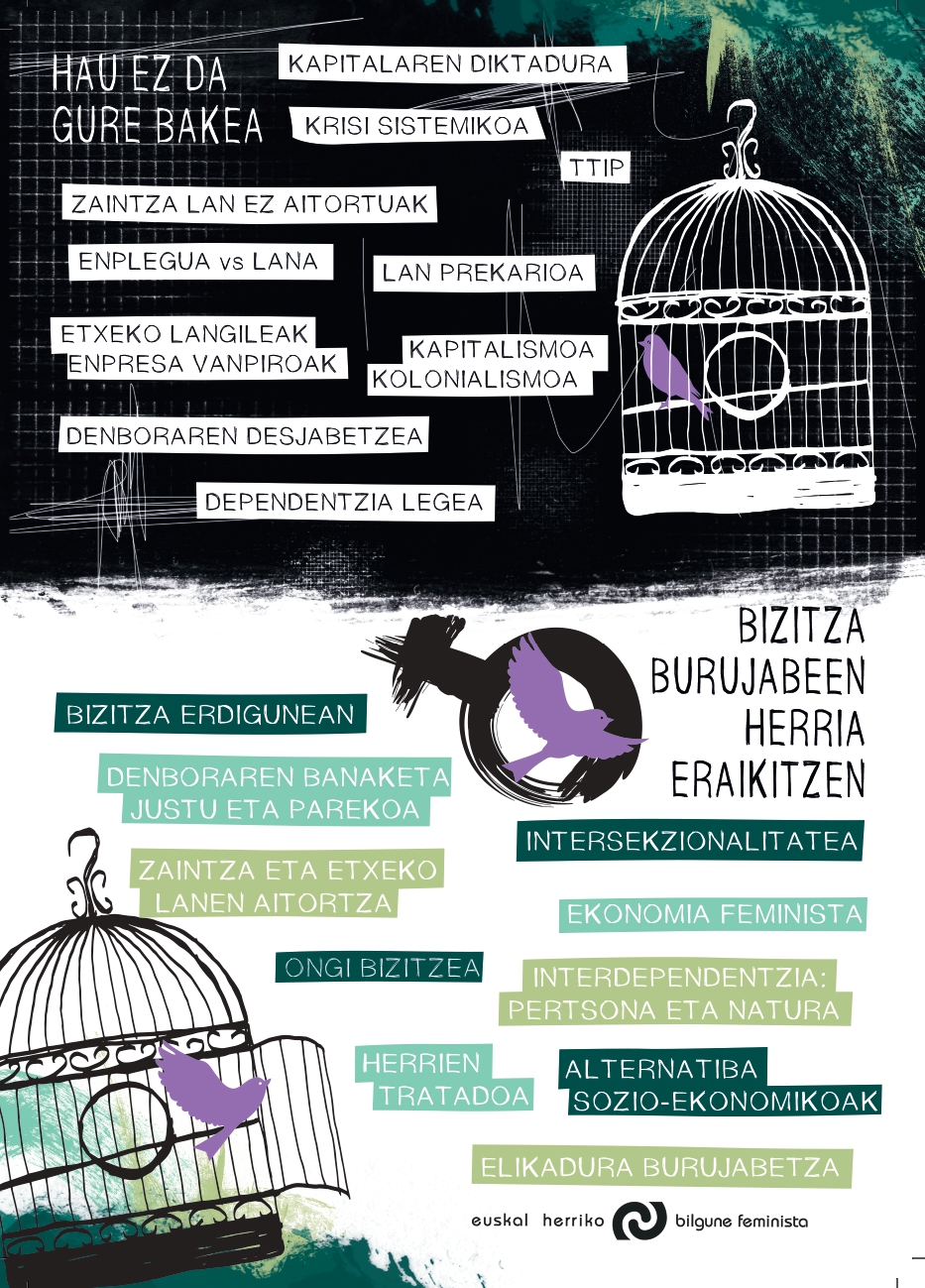 HAU EZ DA
GURE BAKEA

KAPITALAREN DIKTADURA

KRISI SISTEMIKOA

TTIP

ZAINTZA LAN EZ AITORTUAK

ENPLEGUA vs LANA

LAN PREKARIOA

ETXEKO LANGILEAK
ENPRESA VANPIROAK

KAPITALISMOA
KOLONIALISMOA

DENBORAREN DESJABETZEA

DEPENDENTZIA LEGEA

BIZITZA
BURUJABEEN
HERRIA
ERAIKITZEN

BIZITZA ERDIGUNEAN

DENBORAREN BANAKETA
JUSTU ETA PAREKOA

INTERSEKZIONALITATEA

ZAINTZA ETA ETXEKO
LANEN AITORTZA

EKONOMIA FEMINISTA

ONGI BIZITZEA

INTERDEPENDENTZIA:
PERTSONA ETA NATURA

HERRIEN
TRATADOA

ALTERNATIBA
SOZIO-EKONOMIKOAK

ELIKADURA BURUJABETZA

euskal herriko bilgune feminista